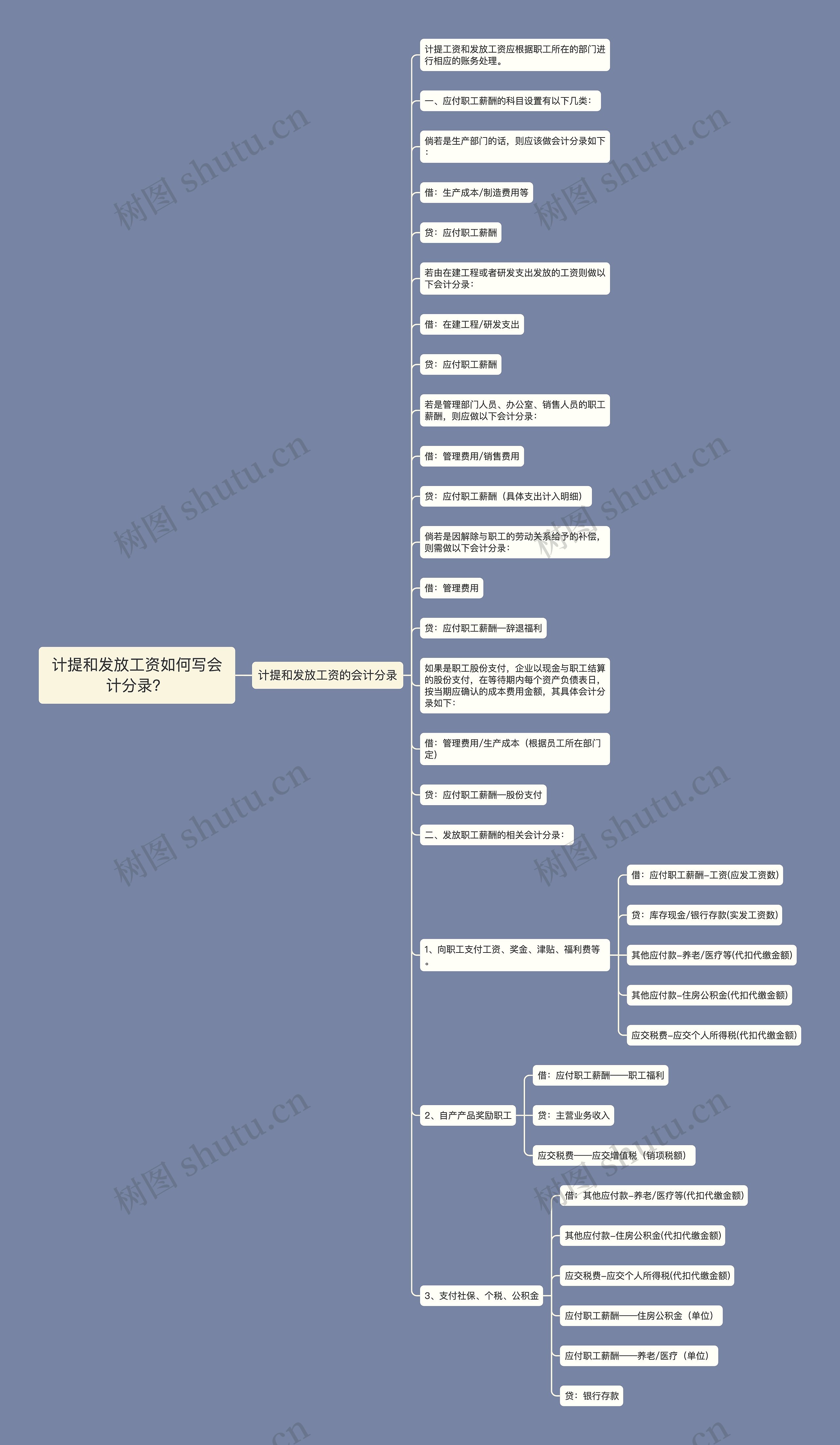 计提和发放工资如何写会计分录?

计提和发放工资的会计分录

计提工资和发放工资应根据职工所在的部门进行相应的账务处理。

一、应付职工薪酬的科目设置有以下几类:

倘若是生产部门的话，则应该做会计分录如下:

借：生产成本/制造费用等

贷：应付职工薪酬

若由在建工程或者研发支出发放的工资则做以下会计分录:

借：在建工程/研发支出

贷：应付职工薪酬

若是管理部门人员、办公室、销售人员的职工薪酬，则应做以下会计分录:

借：管理费用/销售费用

贷：应付职工薪酬（具体支出计入明细）

倘若是因解除与职工的劳动关系给予的补偿，则需做以下会计分录:

借：管理费用

贷：应付职工薪酬—辞退福利

如果是职工股份支付，企业以现金与职工结算的股份支付，在等待期内每个资产负债表日，按当期应确认的成本费用金额，其具体会计分录如下:

借：管理费用/生产成本（根据员工所在部门定）

贷：应付职工薪酬—股份支付

二、发放职工薪酬的相关会计分录:

1、向职工支付工资、奖金、津贴、福利费等。

借：应付职工薪酬–工资(应发工资数)

贷：库存现金/银行存款(实发工资数)

其他应付款–养老/医疗等(代扣代缴金额)

其他应付款–住房公积金(代扣代缴金额)

应交税费–应交个人所得税(代扣代缴金额)

2、自产产品奖励职工

借：应付职工薪酬——职工福利

贷：主营业务收入

应交税费——应交增值税（销项税额）

3、支付社保、个税、公积金

借：其他应付款–养老/医疗等(代扣代缴金额)

其他应付款–住房公积金(代扣代缴金额)

应交税费–应交个人所得税(代扣代缴金额)

应付职工薪酬——住房公积金（单位）

应付职工薪酬——养老/医疗（单位）

贷：银行存款

树图 shutu.cn